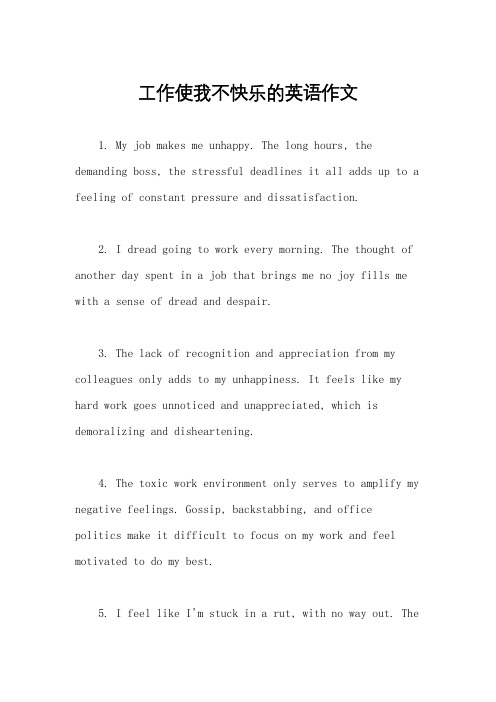 工作使我不快乐的英语作文

1. My job makes me unhappy. The long hours, the demanding boss, the stressful deadlines it all adds up to a feeling of constant pressure and dissatisfaction.

2. I dread going to work every morning. The thought of another day spent in a job that brings me no joy fills me with a sense of dread and despair.

3. The lack of recognition and appreciation from my colleagues only adds to my unhappiness. It feels like my hard work goes unnoticed and unappreciated, which is demoralizing and disheartening.

4. The toxic work environment only serves to amplify my negative feelings. Gossip, backstabbing, and office politics make it difficult to focus on my work and feel motivated to do my best.

5. I feel like I'm stuck in a rut, with no way out. The